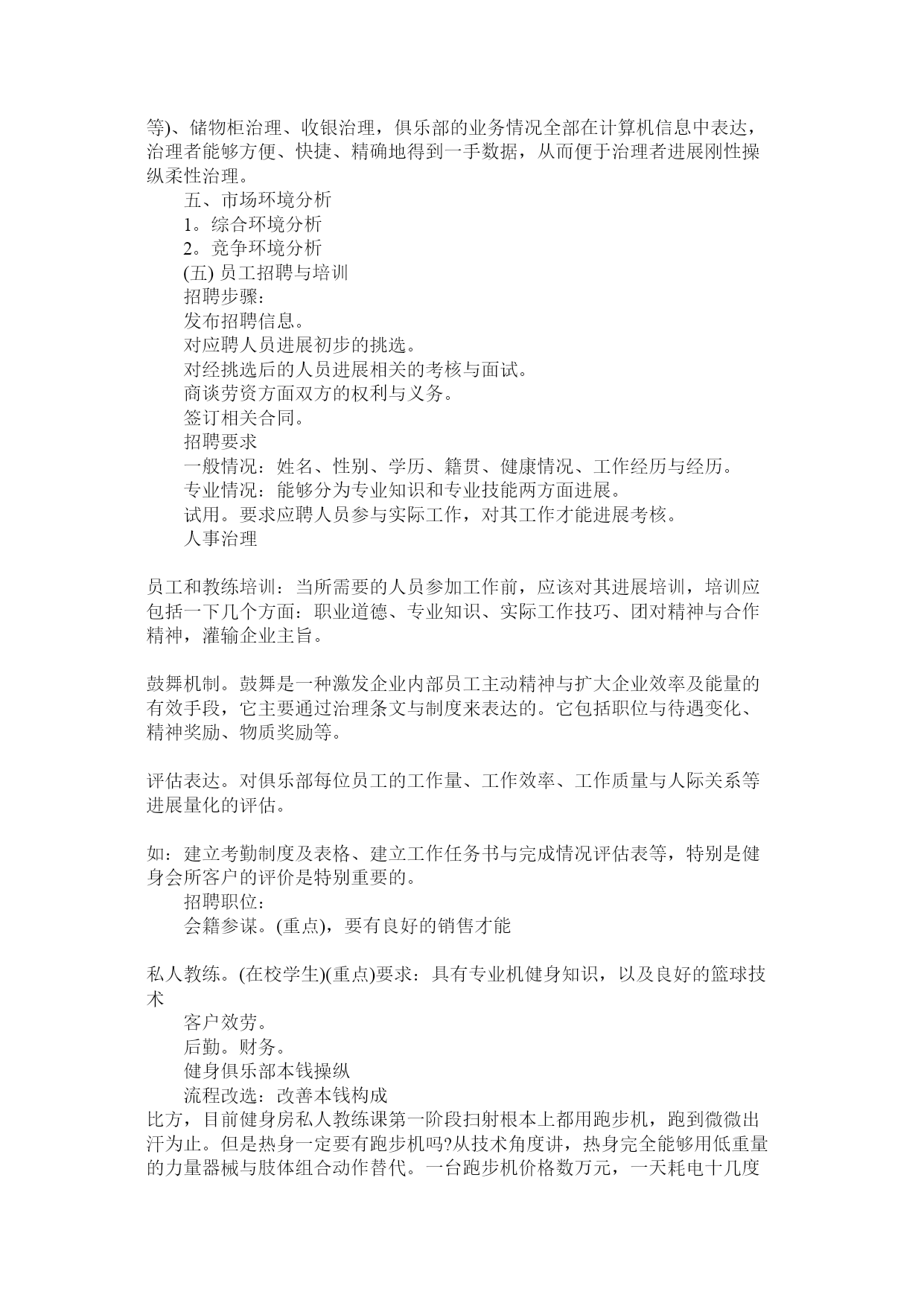 等)、储物柜治理、收银治理，俱乐部的业务情况全部在计算机信息中表达，治理者能够方便、快捷、精确地得到一手数据，从而便于治理者进展刚性操纵柔性治理。

五、市场环境分析

1。综合环境分析

2。竞争环境分析

(五) 员工招聘与培训

招聘步骤：

发布招聘信息。

对应聘人员进展初步的挑选。

对经挑选后的人员进展相关的考核与面试。

商谈劳资方面双方的权利与义务。

签订相关合同。

招聘要求

一般情况：姓名、性别、学历、籍贯、健康情况、工作经历与经历。

专业情况：能够分为专业知识和专业技能两方面进展。

试用。要求应聘人员参与实际工作，对其工作才能进展考核。

人事治理

员工和教练培训：当所需要的人员参加工作前，应该对其进展培训，培训应包括一下几个方面：职业道德、专业知识、实际工作技巧、团对精神与合作精神，灌输企业主旨。

鼓舞机制。鼓舞是一种激发企业内部员工主动精神与扩大企业效率及能量的有效手段，它主要通过治理条文与制度来表达的。它包括职位与待遇变化、精神奖励、物质奖励等。

评估表达。对俱乐部每位员工的工作量、工作效率、工作质量与人际关系等进展量化的评估。

如：建立考勤制度及表格、建立工作任务书与完成情况评估表等，特别是健身会所客户的评价是特别重要的。

招聘职位：

会籍参谋。(重点)，要有良好的销售才能

私人教练。(在校学生)(重点)要求：具有专业机健身知识，以及良好的篮球技术

客户效劳。

后勤。财务。

健身俱乐部本钱操纵

流程改选：改善本钱构成

比方，目前健身房私人教练课第一阶段扫射根本上都用跑步机，跑到微微出汗为止。但是热身一定要有跑步机吗?从技术角度讲，热身完全能够用低重量的力量器械与肢体组合动作替代。一台跑步机价格数万元，一天耗电十几度